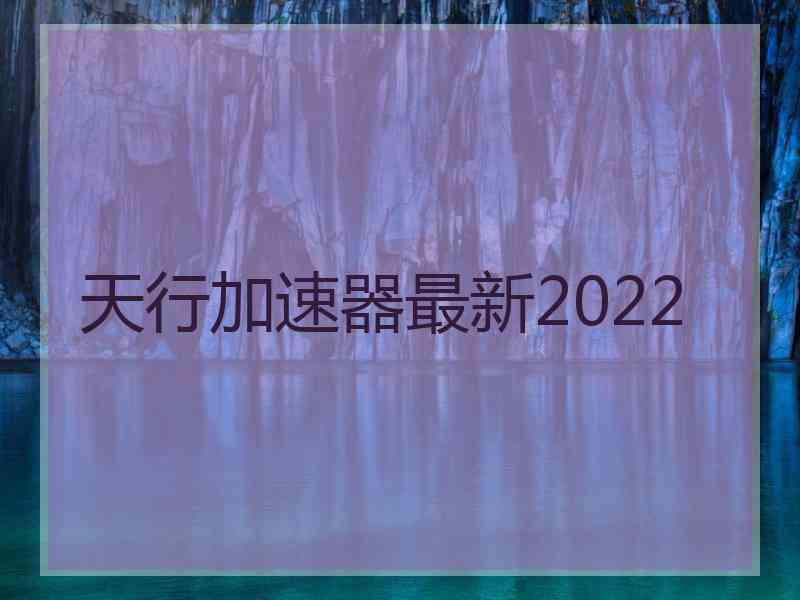 天行加速器最新2022